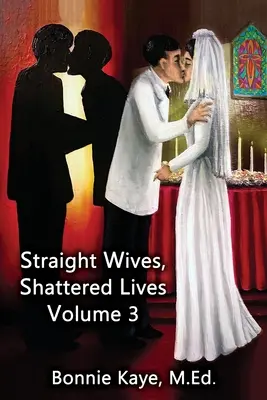 Straight Wives, Shattered Lives Volume 3

Bonnie Kaye, M.Ed.